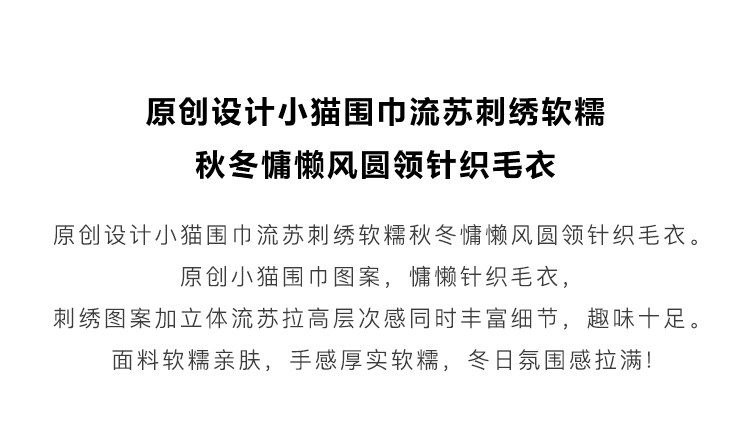 原创设计小猫围巾流苏刺绣软糯
秋冬慵懒风圆领针织毛衣

原创设计小猫围巾流苏刺绣软糯秋冬慵懒风圆领针织毛衣。
原创小猫围巾图案，慵懒针织毛衣，
刺绣图案加立体流苏拉高层次感同时丰富细节，趣味十足。
面料软糯亲肤，手感厚实软糯，冬日氛围感拉满!